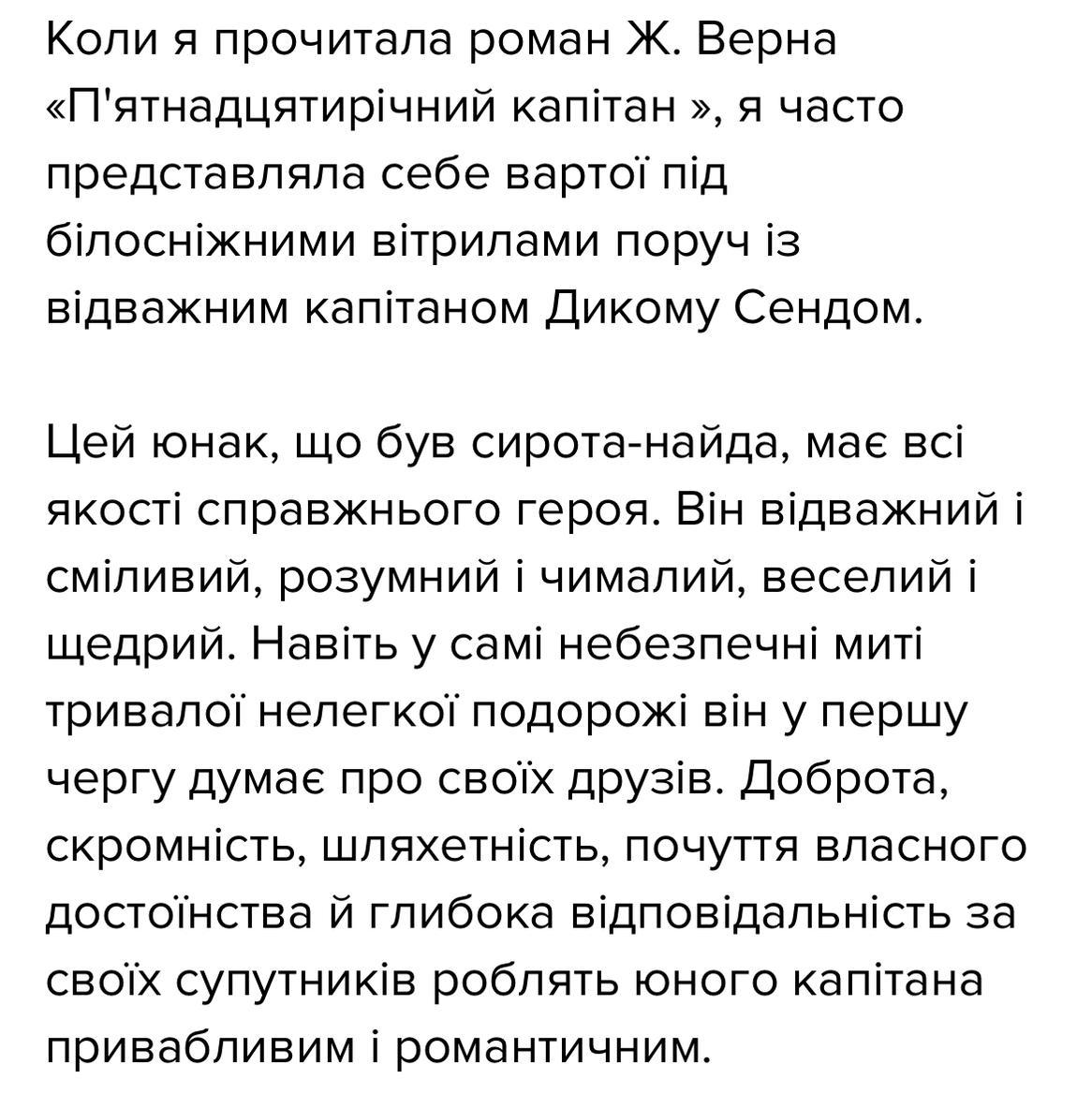 Коли я прочитала роман Ж. Верна «П'ятнадцятирічний капітан », я часто представляла себе вартої під білосніжними вітрилами поруч із відважним капітаном Дикому Сендом.

Цей юнак, що був сирота-найда, має всі якості справжнього героя. Він відважний і сміливий, розумний і чималий, веселий і щедрий. Навіть у самі небезпечні миті тривалої нелегкої подорожі він у першу чергу думає про своїх друзів. Доброта, скромність, шляхетність, почуття власного достоїнства й глибока відповідальність за своїх супутників роблять юного капітана привабливим і романтичним.